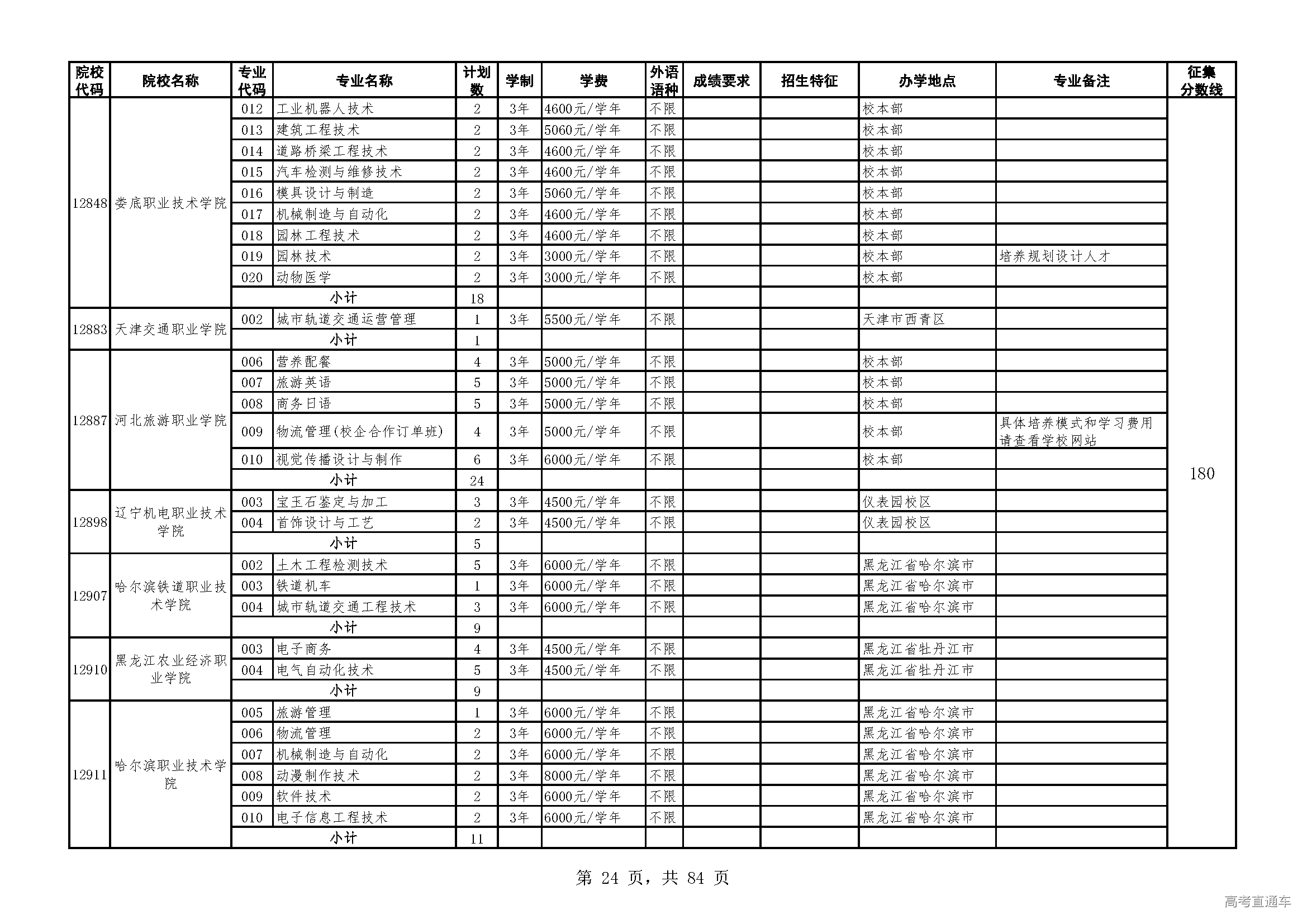 | 院校代码 | 院校名称 | 专业代码 | 专业名称 | 计划数 | 学制 | 学费 | 外语语种 | 成绩要求 | 招生特征 | 办学地点 | 专业备注 | 征集分数线 |
|---|---|---|---|---|---|---|---|---|---|---|---|---|
| 12848 | 娄底职业技术学院 | 012 | 工业机器人技术 | 2 | 3年 | 4600元/学年 | 不限 | | | 校本部 | | 180 |
| | | 013 | 建筑工程技术 | 2 | 3年 | 5060元/学年 | 不限 | | | 校本部 | | |
| | | 014 | 道路桥梁工程技术 | 2 | 3年 | 4600元/学年 | 不限 | | | 校本部 | | |
| | | 015 | 汽车检测与维修技术 | 2 | 3年 | 4600元/学年 | 不限 | | | 校本部 | | |
| | | 016 | 模具设计与制造 | 2 | 3年 | 5060元/学年 | 不限 | | | 校本部 | | |
| | | 017 | 机械制造与自动化 | 2 | 3年 | 4600元/学年 | 不限 | | | 校本部 | | |
| | | 018 | 园林工程技术 | 2 | 3年 | 4600元/学年 | 不限 | | | 校本部 | | |
| | | 019 | 园林技术 | 2 | 3年 | 3000元/学年 | 不限 | | | 校本部 | 培养规划设计人才 | |
| | | 020 | 动物医学 | 2 | 3年 | 3000元/学年 | 不限 | | | 校本部 | | |
| | | 小计 | | 18 | | | | | | | | |
| 12883 | 天津交通职业学院 | 002 | 城市轨道交通运营管理 | 1 | 3年 | 5500元/学年 | 不限 | | | 天津市西青区 | | |
| | | 小计 | | 1 | | | | | | | | |
| 12887 | 河北旅游职业学院 | 006 | 营养配餐 | 4 | 3年 | 5000元/学年 | 不限 | | | 校本部 | | |
| | | 007 | 旅游英语 | 5 | 3年 | 5000元/学年 | 不限 | | | 校本部 | | |
| | | 008 | 商务日语 | 5 | 3年 | 5000元/学年 | 不限 | | | 校本部 | | |
| | | 009 | 物流管理(校企合作订单班) | 4 | 3年 | 5000元/学年 | 不限 | | | 校本部 | 具体培养模式和学习费用请查看学校网站 | |
| | | 010 | 视觉传播设计与制作 | 6 | 3年 | 6000元/学年 | 不限 | | | 校本部 | | |
| | | 小计 | | 24 | | | | | | | | |
| 12898 | 辽宁机电职业技术学院 | 003 | 宝玉石鉴定与加工 | 3 | 3年 | 4500元/学年 | 不限 | | | 仪表园校区 | | |
| | | 004 | 首饰设计与工艺 | 2 | 3年 | 4500元/学年 | 不限 | | | 仪表园校区 | | |
| | | 小计 | | 5 | | | | | | | | |
| 12907 | 哈尔滨铁道职业技术学院 | 002 | 土木工程检测技术 | 5 | 3年 | 6000元/学年 | 不限 | | | 黑龙江省哈尔滨市 | | |
| | | 003 | 铁道机车 | 1 | 3年 | 6000元/学年 | 不限 | | | 黑龙江省哈尔滨市 | | |
| | | 004 | 城市轨道交通工程技术 | 3 | 3年 | 6000元/学年 | 不限 | | | 黑龙江省哈尔滨市 | | |
| | | 小计 | | 9 | | | | | | | | |
| 12910 | 黑龙江农业经济职业学院 | 003 | 电子商务 | 4 | 3年 | 4500元/学年 | 不限 | | | 黑龙江省牡丹江市 | | |
| | | 004 | 电气自动化技术 | 5 | 3年 | 4500元/学年 | 不限 | | | 黑龙江省牡丹江市 | | |
| | | 小计 | | 9 | | | | | | | | |
| 12911 | 哈尔滨职业技术学院 | 005 | 旅游管理 | 1 | 3年 | 6000元/学年 | 不限 | | | 黑龙江省哈尔滨市 | | |
| | | 006 | 物流管理 | 2 | 3年 | 6000元/学年 | 不限 | | | 黑龙江省哈尔滨市 | | |
| | | 007 | 机械制造与自动化 | 2 | 3年 | 6000元/学年 | 不限 | | | 黑龙江省哈尔滨市 | | |
| | | 008 | 动漫制作技术 | 2 | 3年 | 8000元/学年 | 不限 | | | 黑龙江省哈尔滨市 | | |
| | | 009 | 软件技术 | 2 | 3年 | 6000元/学年 | 不限 | | | 黑龙江省哈尔滨市 | | |
| | | 010 | 电子信息工程技术 | 2 | 3年 | 6000元/学年 | 不限 | | | 黑龙江省哈尔滨市 | | |
| | | 小计 | | 11 | | | | | | | | |

第 24 页，共 84 页

高考直通车